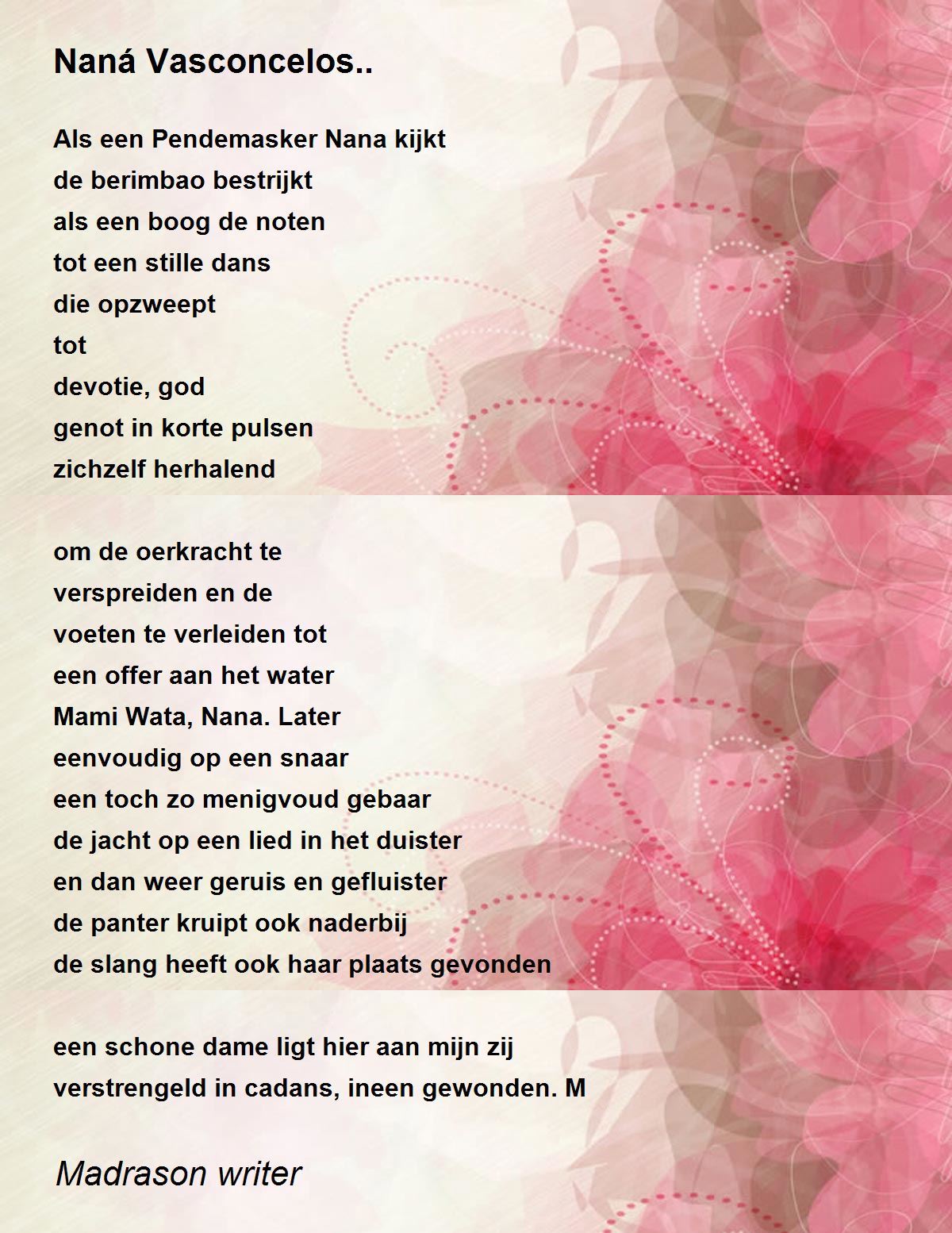 Naná Vasconcelos..

Als een Pendemasker Nana kijkt
de berimbao bestrijkt
als een boog de noten
tot een stille dans
die opzweept
tot
devotie, god
genot in korte pulsen
zichzelf herhalend

om de oerkracht te
verspreiden en de
voeten te verleiden tot
een offer aan het water
Mami Wata, Nana. Later
eenvoudig op een snaar
een toch zo menigvoud gebaar
de jacht op een lied in het duister
en dan weer geruis en gefluister
de panter kruipt ook naderbij
de slang heeft ook haar plaats gevonden

een schone dame ligt hier aan mijn zij
verstrengeld in cadans, ineen gewonden. M

Madrason writer